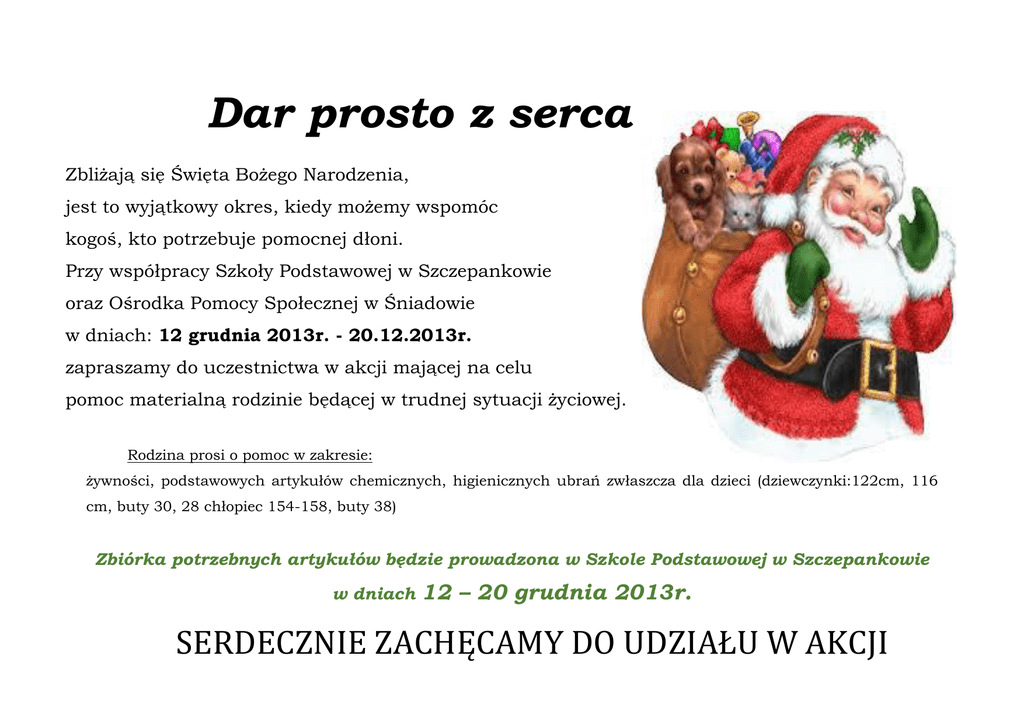 Dar prosto z serca

Zbliżają się Święta Bożego Narodzenia,
jest to wyjątkowy okres, kiedy możemy wspomóc
kogoś, kto potrzebuje pomocnej dłoni.
Przy współpracy Szkoły Podstawowej w Szczepankowie
oraz Ośrodka Pomocy Społecznej w Śniadowie
w dniach: 12 grudnia 2013r. - 20.12.2013r.
zapraszamy do uczestnictwa w akcji mającej na celu
pomoc materialną rodzinie będącej w trudnej sytuacji życiowej.

Rodzina prosi o pomoc w zakresie:
żywności, podstawowych artykułów chemicznych, higienicznych ubrań zwłaszcza dla dzieci (dziewczynki:122cm, 116 cm, buty 30, 28 chłopiec 154-158, buty 38)

Zbiórka potrzebnych artykułów będzie prowadzona w Szkole Podstawowej w Szczepankowie
w dniach 12 – 20 grudnia 2013r.

SERDECZNIE ZACHĘCAMY DO UDZIAŁU W AKCJI